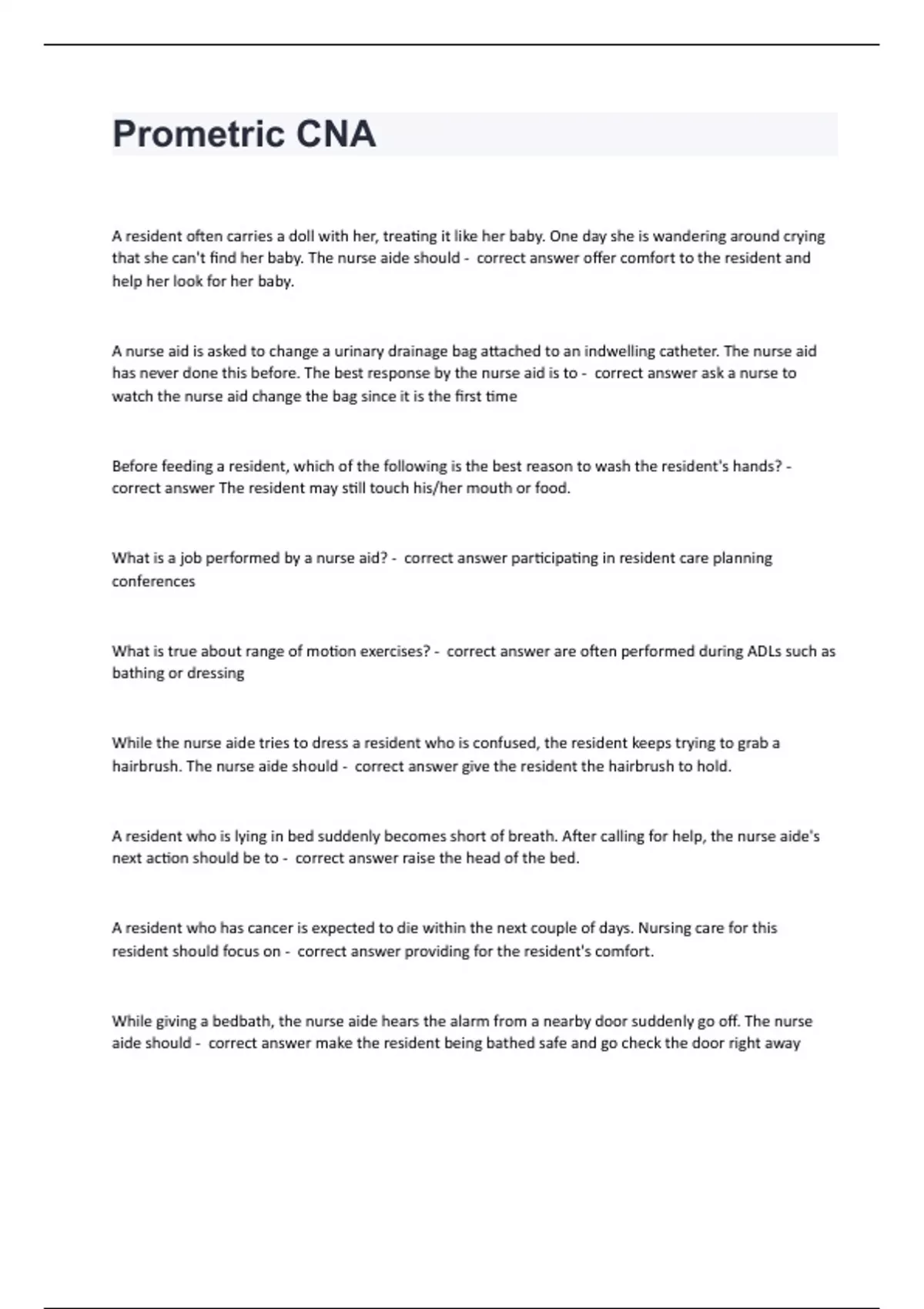 Prometric CNA

A resident often carries a doll with her, treating it like her baby. One day she is wandering around crying that she can't find her baby. The nurse aide should - correct answer offer comfort to the resident and help her look for her baby.

A nurse aid is asked to change a urinary drainage bag attached to an indwelling catheter. The nurse aid has never done this before. The best response by the nurse aid is to - correct answer ask a nurse to watch the nurse aid change the bag since it is the first time

Before feeding a resident, which of the following is the best reason to wash the resident's hands? - correct answer The resident may still touch his/her mouth or food.

What is a job performed by a nurse aid? - correct answer participating in resident care planning conferences

What is true about range of motion exercises? - correct answer are often performed during ADLs such as bathing or dressing

While the nurse aide tries to dress a resident who is confused, the resident keeps trying to grab a hairbrush. The nurse aide should - correct answer give the resident the hairbrush to hold.

A resident who is lying in bed suddenly becomes short of breath. After calling for help, the nurse aide's next action should be to - correct answer raise the head of the bed.

A resident who has cancer is expected to die within the next couple of days. Nursing care for this resident should focus on - correct answer providing for the resident's comfort.

While giving a bedbath, the nurse aide hears the alarm from a nearby door suddenly go off. The nurse aide should - correct answer make the resident being bathed safe and go check the door right away